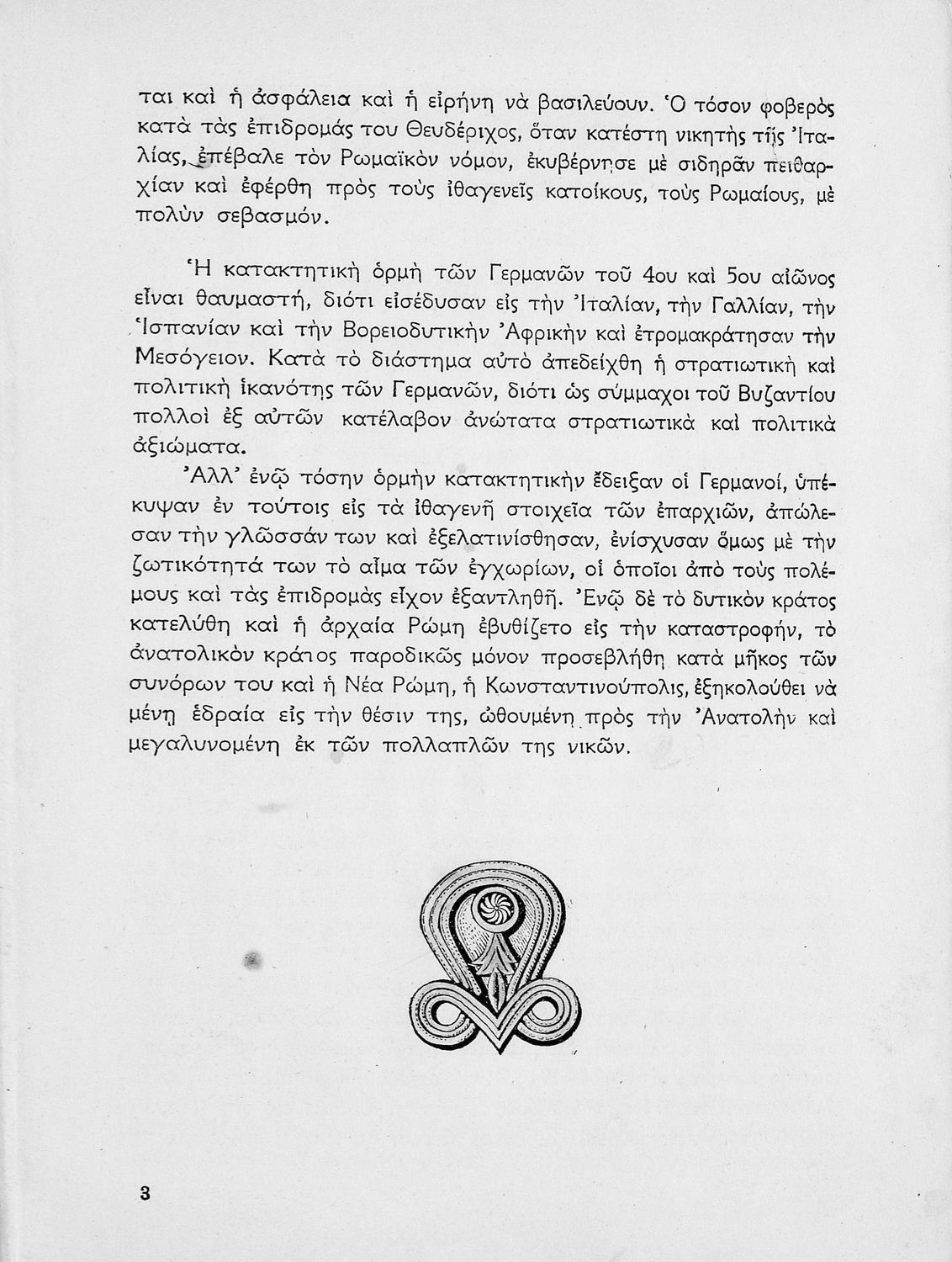 ται καὶ ἡ ἀσφάλεια καὶ ἡ εἰρήνη νὰ βασιλεύουν. Ὁ τόσον φοβερὸς κατὰ τὰς ἐπιδρομάς του Θευδέριχος, ὅταν κατέστη νικητὴς τῆς Ἰταλίας, ἐπέβαλε τὸν Ρωμαϊκὸν νόμον, ἐκυβέρνησε μὲ σιδηρᾶν πειθαρχίαν καὶ ἐφέρθη πρὸς τοὺς ἰθαγενεῖς κατοίκους, τοὺς Ρωμαίους, μὲ πολὺν σεβασμόν.

Ἡ κατακτητικὴ ὁρμὴ τῶν Γερμανῶν τοῦ 4ου καὶ 5ου αἰῶνος εἶναι θαυμαστή, διότι εἰσέδυσαν εἰς τὴν Ἰταλίαν, τὴν Γαλλίαν, τὴν Ἱσπανίαν καὶ τὴν Βορειοδυτικὴν Ἀφρικὴν καὶ ἐτρομακράτησαν τὴν Μεσόγειον. Κατὰ τὸ διάστημα αὐτὸ ἀπεδείχθη ἡ στρατιωτικὴ καὶ πολιτικὴ ἱκανότης τῶν Γερμανῶν, διότι ὡς σύμμαχοι τοῦ Βυζαντίου πολλοὶ ἐξ αὐτῶν κατέλαβον ἀνώτατα στρατιωτικὰ καὶ πολιτικὰ ἀξιώματα.

Ἀλλ' ἐνῷ τόσην ὁρμὴν κατακτητικὴν ἔδειξαν οἱ Γερμανοί, ὑπέκυψαν ἐν τούτοις εἰς τὰ ἰθαγενῆ στοιχεῖα τῶν ἐπαρχιῶν, ἀπώλεσαν τὴν γλῶσσάν των καὶ ἐξελατινίσθησαν, ἐνίσχυσαν ὅμως μὲ τὴν ζωτικότητά των τὸ αἷμα τῶν ἐγχωρίων, οἱ ὁποῖοι ἀπὸ τοὺς πολέμους καὶ τὰς ἐπιδρομὰς εἶχον ἐξαντληθῆ. Ἐνῷ δὲ τὸ δυτικὸν κράτος κατελύθη καὶ ἡ ἀρχαία Ρώμη ἐβυθίζετο εἰς τὴν καταστροφήν, τὸ ἀνατολικὸν κράτος παροδικῶς μόνον προσεβλήθη κατὰ μῆκος τῶν συνόρων του καὶ ἡ Νέα Ρώμη, ἡ Κωνσταντινούπολις, ἐξηκολούθει νὰ μένῃ ἑδραία εἰς τὴν θέσιν της, ὠθουμένη πρὸς τὴν Ἀνατολὴν καὶ μεγαλυνομένη ἐκ τῶν πολλαπλῶν της νικῶν.

3